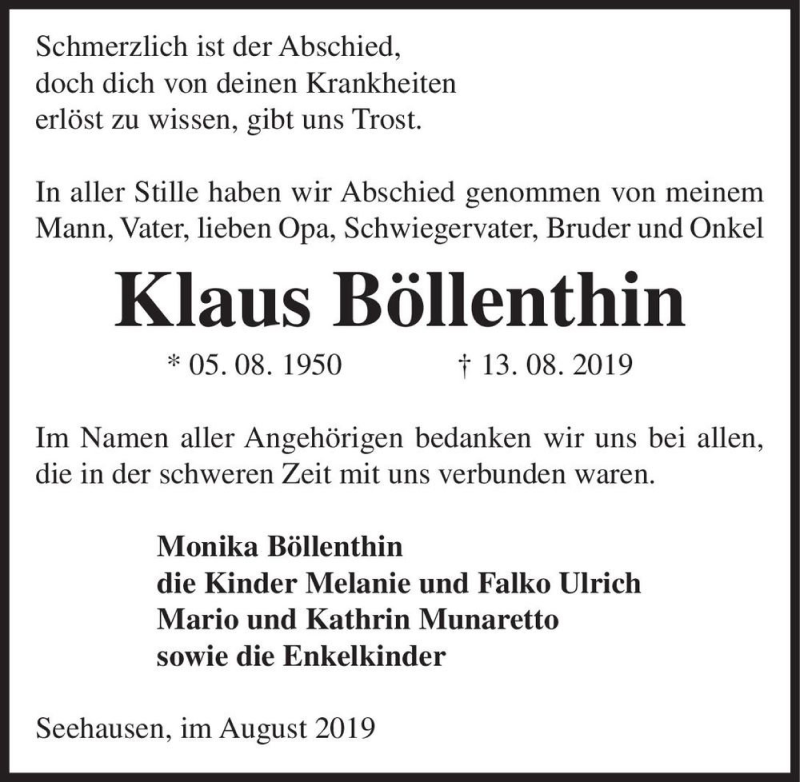 Schmerzlich ist der Abschied,
doch dich von deinen Krankheiten
erlöst zu wissen, gibt uns Trost.

In aller Stille haben wir Abschied genommen von meinem Mann, Vater, lieben Opa, Schwiegervater, Bruder und Onkel

Klaus Böllenthin

* 05. 08. 1950 † 13. 08. 2019

Im Namen aller Angehörigen bedanken wir uns bei allen, die in der schweren Zeit mit uns verbunden waren.

Monika Böllenthin
die Kinder Melanie und Falko Ulrich
Mario und Kathrin Munaretto
sowie die Enkelkinder

Seehausen, im August 2019